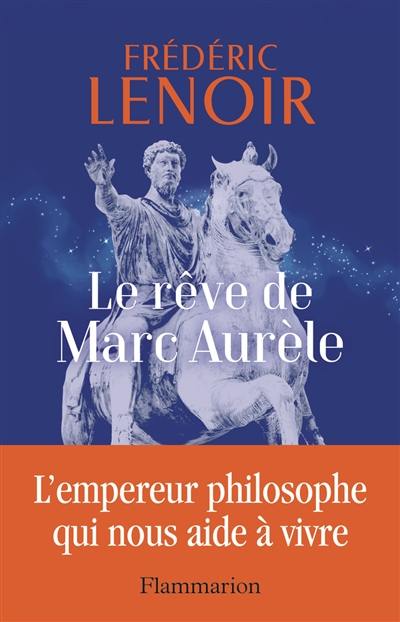 FRÉDÉRIC
LENOIR

Le rêve de
Marc Aurèle

L'empereur philosophe
qui nous aide à vivre

Flammarion